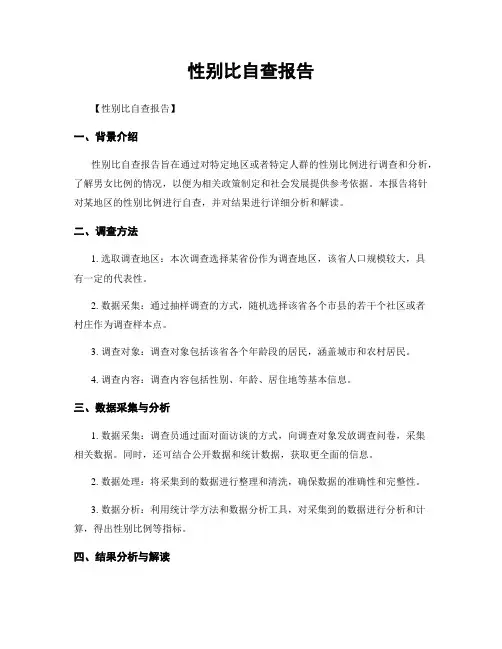 性别比自查报告

【性别比自查报告】

一、背景介绍

性别比自查报告旨在通过对特定地区或者特定人群的性别比例进行调查和分析，了解男女比例的情况，以便为相关政策制定和社会发展提供参考依据。本报告将针对某地区的性别比例进行自查，并对结果进行详细分析和解读。

二、调查方法

1. 选取调查地区：本次调查选择某省份作为调查地区，该省人口规模较大，具有一定的代表性。

2. 数据采集：通过抽样调查的方式，随机选择该省各个市县的若干个社区或者村庄作为调查样本点。

3. 调查对象：调查对象包括该省各个年龄段的居民，涵盖城市和农村居民。

4. 调查内容：调查内容包括性别、年龄、居住地等基本信息。

三、数据采集与分析

1. 数据采集：调查员通过面对面访谈的方式，向调查对象发放调查问卷，采集相关数据。同时，还可结合公开数据和统计数据，获取更全面的信息。

2. 数据处理：将采集到的数据进行整理和清洗，确保数据的准确性和完整性。

3. 数据分析：利用统计学方法和数据分析工具，对采集到的数据进行分析和计算，得出性别比例等指标。

四、结果分析与解读